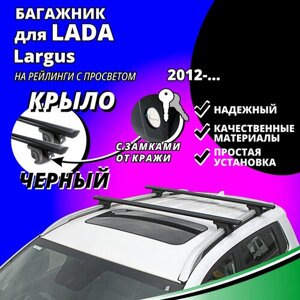 БАГАЖНИК для LADA Largus

НА РЕЙЛИНГИ С ПРОСВЕТОМ

2012-...

КРЫЛО

ЧЕРНЫЙ

С ЗАМКАМИ ОТ КРАЖИ

НАДЕЖНЫЙ

КАЧЕСТВЕННЫЕ МАТЕРИАЛЫ

ПРОСТАЯ УСТАНОВКА